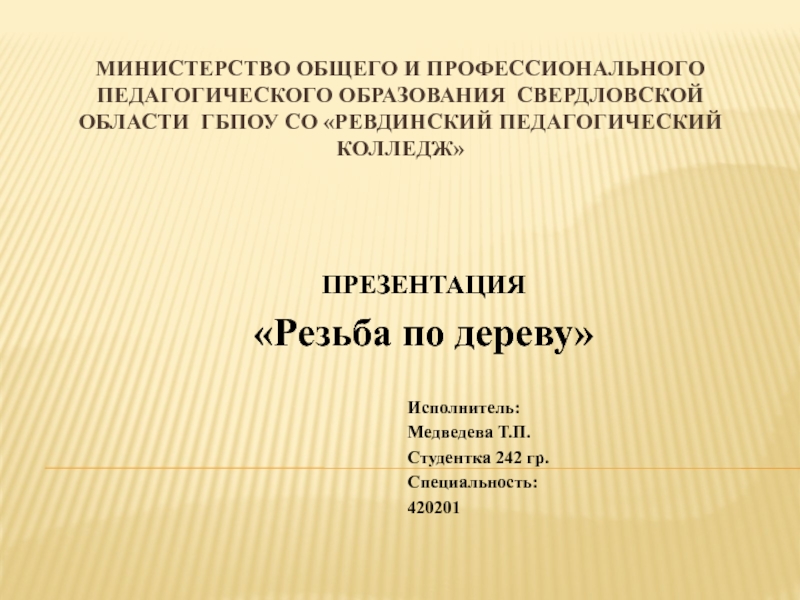 МИНИСТЕРСТВО ОБЩЕГО И ПРОФЕССИОНАЛЬНОГО ПЕДАГОГИЧЕСКОГО ОБРАЗОВАНИЯ СВЕРДЛОВСКОЙ ОБЛАСТИ ГБПОУ СО «РЕВДИНСКИЙ ПЕДАГОГИЧЕСКИЙ КОЛЛЕДЖ»

ПРЕЗЕНТАЦИЯ

«Резьба по дереву»

Исполнитель:

Медведева Т.П.

Студентка 242 гр.

Специальность:

420201